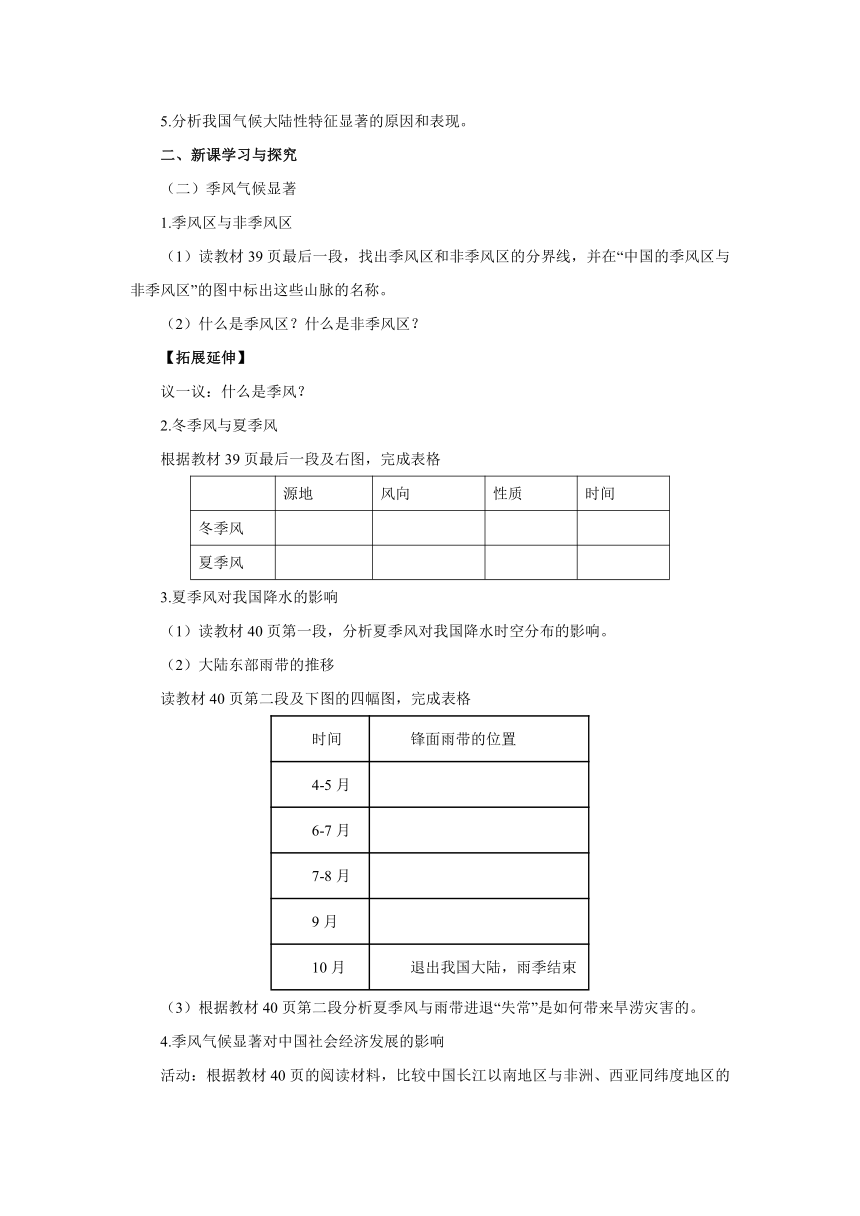 5.分析我国气候大陆性特征显著的原因和表现。

二、新课学习与探究

（二）季风气候显著

1.季风区与非季风区

（1）读教材 39 页最后一段，找出季风区和非季风区的分界线，并在“中国的季风区与非季风区”的图中标出这些山脉的名称。

（2）什么是季风区？什么是非季风区？

【拓展延伸】

议一议：什么是季风？

2.冬季风与夏季风

根据教材 39 页最后一段及右图，完成表格

| | 源地 | 风向 | 性质 | 时间 |
|---|---|---|---|---|
| 冬季风 | | | | |
| 夏季风 | | | | |

3.夏季风对我国降水的影响

（1）读教材 40 页第一段，分析夏季风对我国降水时空分布的影响。

（2）大陆东部雨带的推移

读教材 40 页第二段及下图的四幅图，完成表格

| 时间 | 锋面雨带的位置 |
|---|---|
| 4-5 月 | |
| 6-7 月 | |
| 7-8 月 | |
| 9 月 | |
| 10 月 | 退出我国大陆，雨季结束 |

（3）根据教材 40 页第二段分析夏季风与雨带进退“失常”是如何带来旱涝灾害的。

4.季风气候显著对中国社会经济发展的影响

活动：根据教材 40 页的阅读材料，比较中国长江以南地区与非洲、西亚同纬度地区的